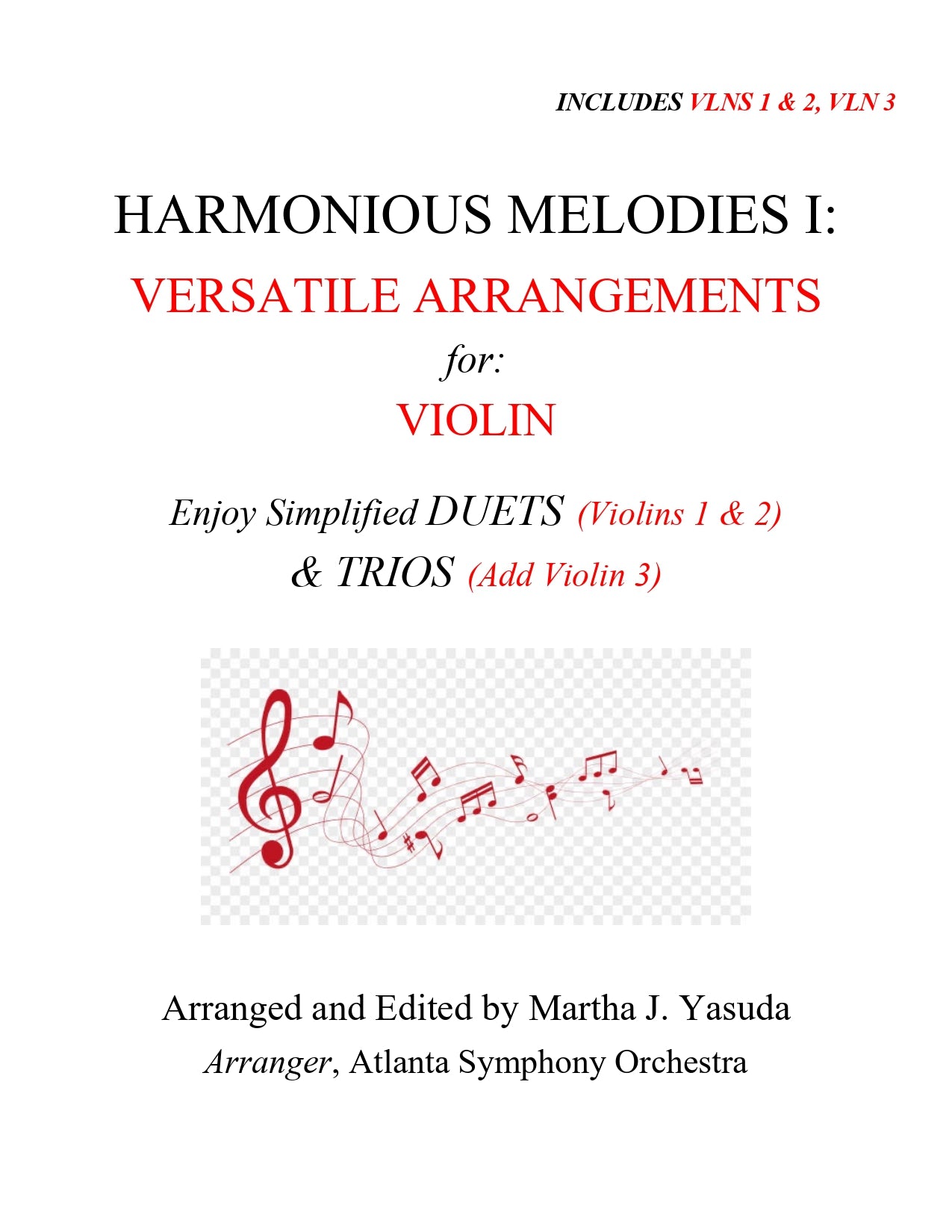 INCLUDES VLNS 1 & 2, VLN 3

HARMONIOUS MELODIES I:

VERSATILE ARRANGEMENTS

for:

VIOLIN

Enjoy Simplified DUETS (Violins 1 & 2)
& TRIOS (Add Violin 3)

Arranged and Edited by Martha J. Yasuda
Arranger, Atlanta Symphony Orchestra